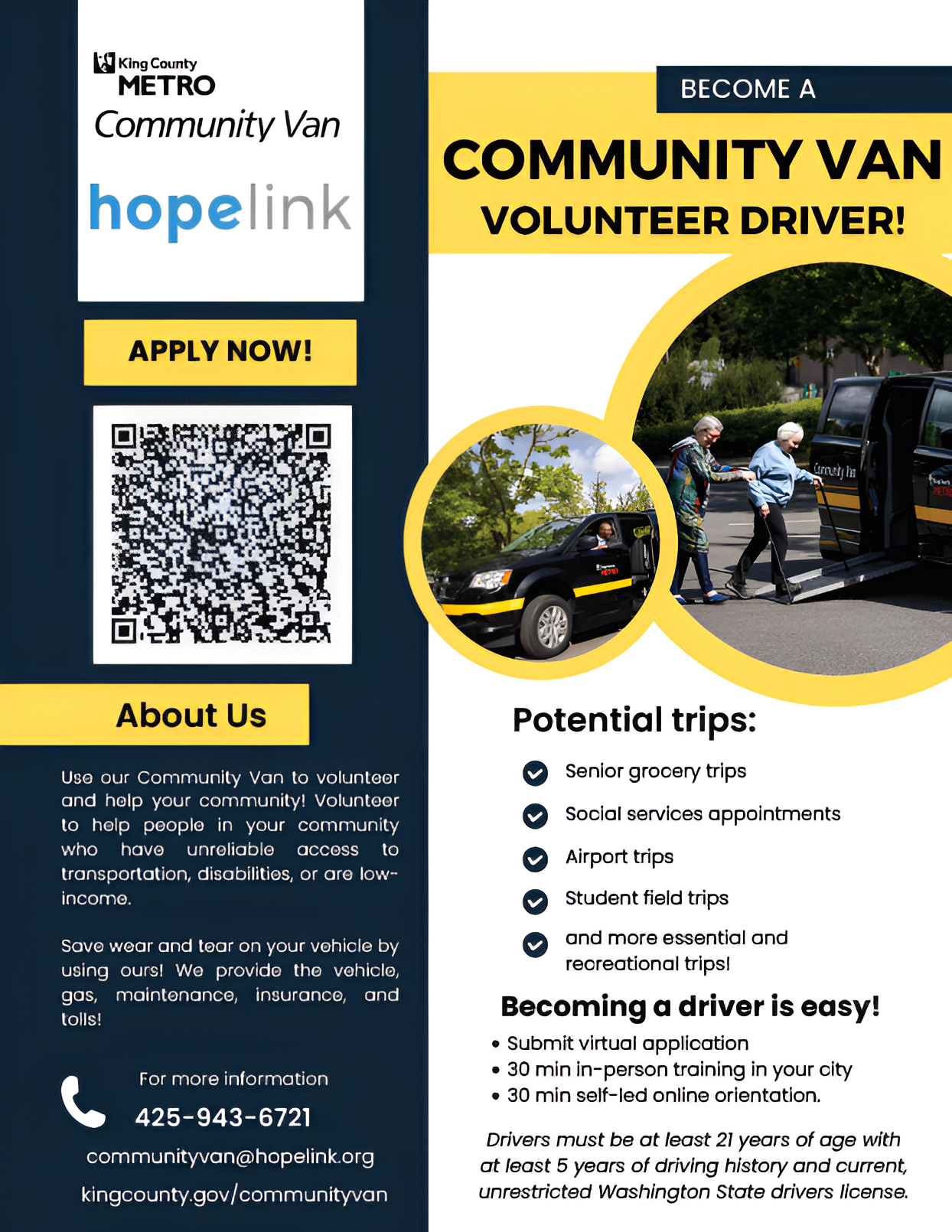 King County
METRO
Community Van

hopelink

APPLY NOW!

About Us

Use our Community Van to volunteer and help your community! Volunteer to help people in your community who have unreliable access to transportation, disabilities, or are low-income.

Save wear and tear on your vehicle by using ours! We provide the vehicle, gas, maintenance, insurance, and tolls!

For more information
425-943-6721
communityvan@hopelink.org
kingcounty.gov/communityvan

BECOME A
COMMUNITY VAN
VOLUNTEER DRIVER!

Potential trips:

Senior grocery trips

Social services appointments

Airport trips

Student field trips

and more essential and recreational trips!

Becoming a driver is easy!

• Submit virtual application
• 30 min in-person training in your city
• 30 min self-led online orientation.

Drivers must be at least 21 years of age with at least 5 years of driving history and current, unrestricted Washington State drivers license.